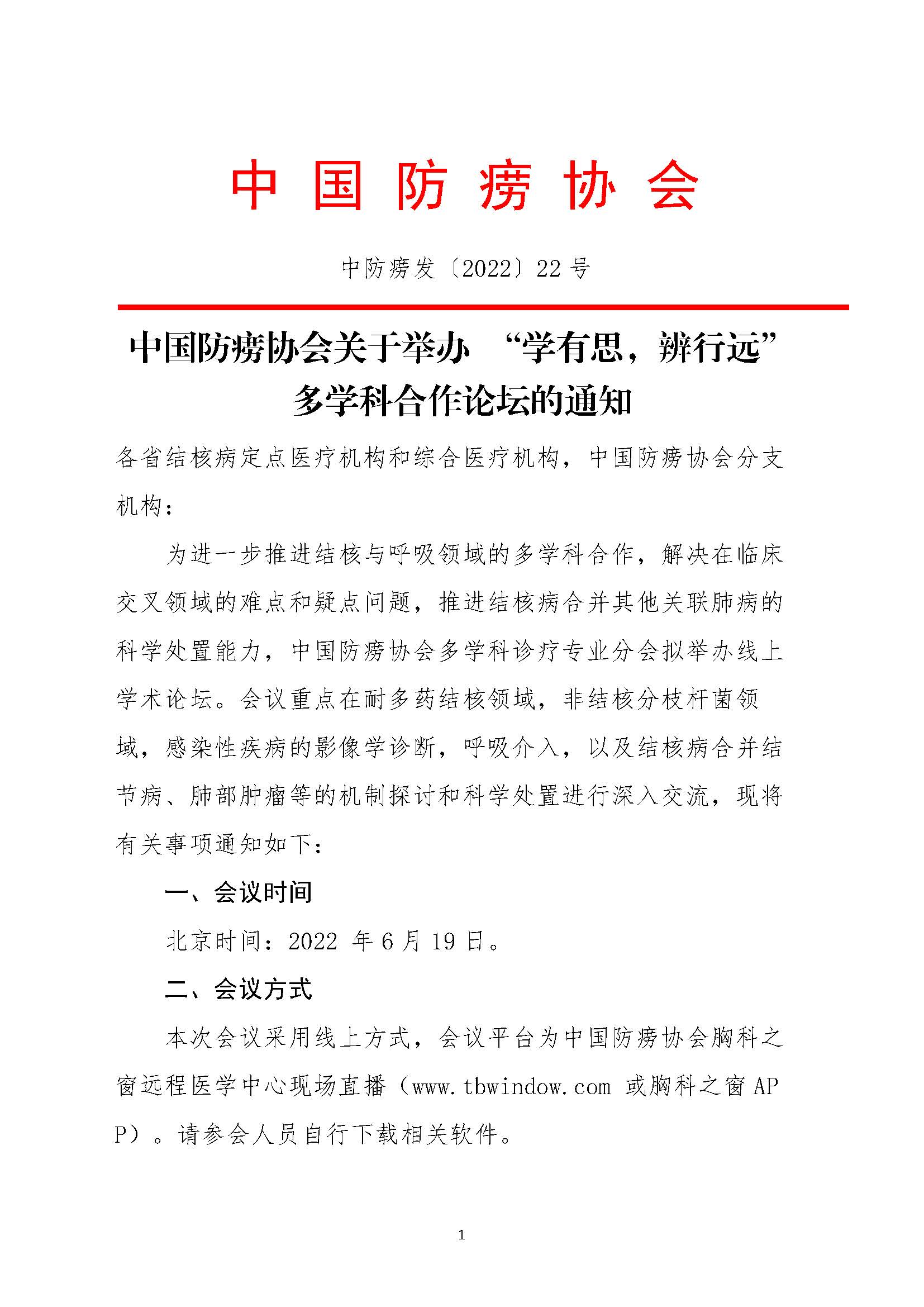 中 国 防 痨 协 会

中防痨发〔2022〕22 号

中国防痨协会关于举办 “学有思，辨行远”多学科合作论坛的通知

各省结核病定点医疗机构和综合医疗机构，中国防痨协会分支机构：

为进一步推进结核与呼吸领域的多学科合作，解决在临床交叉领域的难点和疑点问题，推进结核病合并其他关联肺病的科学处置能力，中国防痨协会多学科诊疗专业分会拟举办线上学术论坛。会议重点在耐多药结核领域，非结核分枝杆菌领域，感染性疾病的影像学诊断，呼吸介入，以及结核病合并结节病、肺部肿瘤等的机制探讨和科学处置进行深入交流，现将有关事项通知如下：

一、会议时间

北京时间：2022 年 6 月 19 日。

二、会议方式

本次会议采用线上方式，会议平台为中国防痨协会胸科之窗远程医学中心现场直播（www.tbwindow.com 或胸科之窗 APP）。请参会人员自行下载相关软件。

1